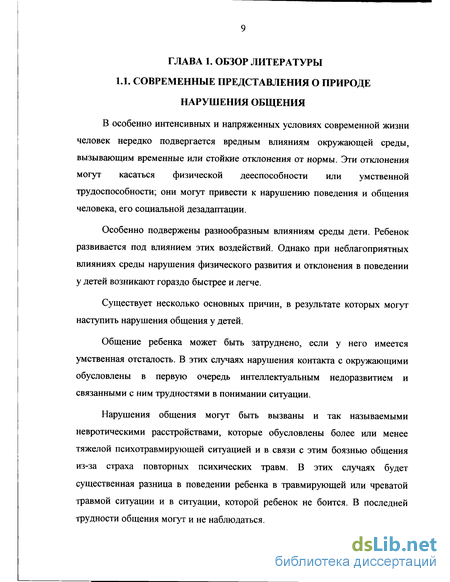 9

ГЛАВА 1. ОБЗОР ЛИТЕРАТУРЫ

1.1. СОВРЕМЕННЫЕ ПРЕДСТАВЛЕНИЯ О ПРИРОДЕ НАРУШЕНИЯ ОБЩЕНИЯ

В особенно интенсивных и напряженных условиях современной жизни человек нередко подвергается вредным влияниям окружающей среды, вызывающим временные или стойкие отклонения от нормы. Эти отклонения могут касаться физической дееспособности или умственной трудоспособности; они могут привести к нарушению поведения и общения человека, его социальной дезадаптации.

Особенно подвержены разнообразным влияниям среды дети. Ребенок развивается под влиянием этих воздействий. Однако при неблагоприятных влияниях среды нарушения физического развития и отклонения в поведении у детей возникают гораздо быстрее и легче.

Существует несколько основных причин, в результате которых могут наступить нарушения общения у детей.

Общение ребенка может быть затруднено, если у него имеется умственная отсталость. В этих случаях нарушения контакта с окружающими обусловлены в первую очередь интеллектуальным недоразвитием и связанными с ним трудностями в понимании ситуации.

Нарушения общения могут быть вызваны и так называемыми невротическими расстройствами, которые обусловлены более или менее тяжелой психотравмирующей ситуацией и в связи с этим боязнью общения из-за страха повторных психических травм. В этих случаях будет существенная разница в поведении ребенка в травмирующей или чреватой травмой ситуации и в ситуации, которой ребенок не боится. В последней трудности общения могут и не наблюдаться.

dsLib.net
библиотека диссертаций